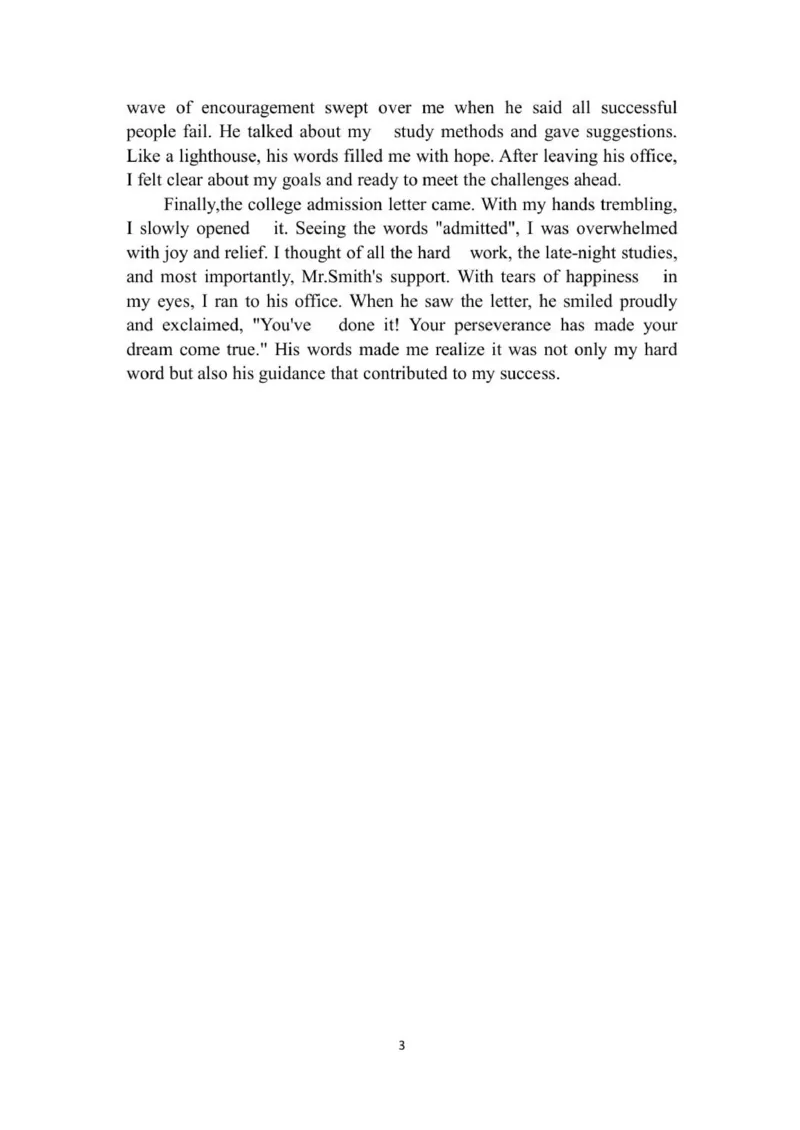 wave of encouragement swept over me when he said all successful people fail. He talked about my study methods and gave suggestions. Like a lighthouse, his words filled me with hope. After leaving his office, I felt clear about my goals and ready to meet the challenges ahead.

Finally,the college admission letter came. With my hands trembling, I slowly opened it. Seeing the words "admitted", I was overwhelmed with joy and relief. I thought of all the hard work, the late-night studies, and most importantly, Mr.Smith's support. With tears of happiness in my eyes, I ran to his office. When he saw the letter, he smiled proudly and exclaimed, "You've done it! Your perseverance has made your dream come true." His words made me realize it was not only my hard word but also his guidance that contributed to my success.

3